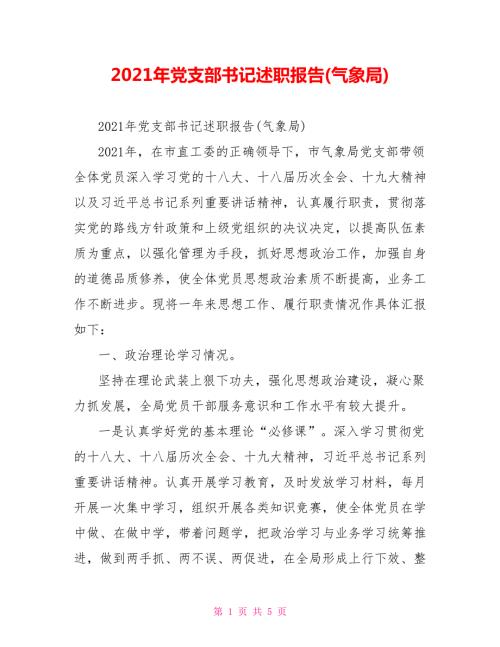 2021年党支部书记述职报告(气象局)

2021年党支部书记述职报告(气象局)

2021年，在市直工委的正确领导下，市气象局党支部带领全体党员深入学习党的十八大、十八届历次全会、十九大精神以及习近平总书记系列重要讲话精神，认真履行职责，贯彻落实党的路线方针政策和上级党组织的决议决定，以提高队伍素质为重点，以强化管理为手段，抓好思想政治工作，加强自身的道德品质修养，使全体党员思想政治素质不断提高，业务工作不断进步。现将一年来思想工作、履行职责情况作具体汇报如下：

一、政治理论学习情况。

坚持在理论武装上狠下功夫，强化思想政治建设，凝心聚力抓发展，全局党员干部服务意识和工作水平有较大提升。

一是认真学好党的基本理论“必修课”。深入学习贯彻党的十八大、十八届历次全会、十九大精神，习近平总书记系列重要讲话精神。认真开展学习教育，及时发放学习材料，每月开展一次集中学习，组织开展各类知识竞赛，使全体党员在学中做、在做中学，带着问题学，把政治学习与业务学习统筹推进，做到两手抓、两不误、两促进，在全局形成上行下效、整

第 1 页 共 5 页